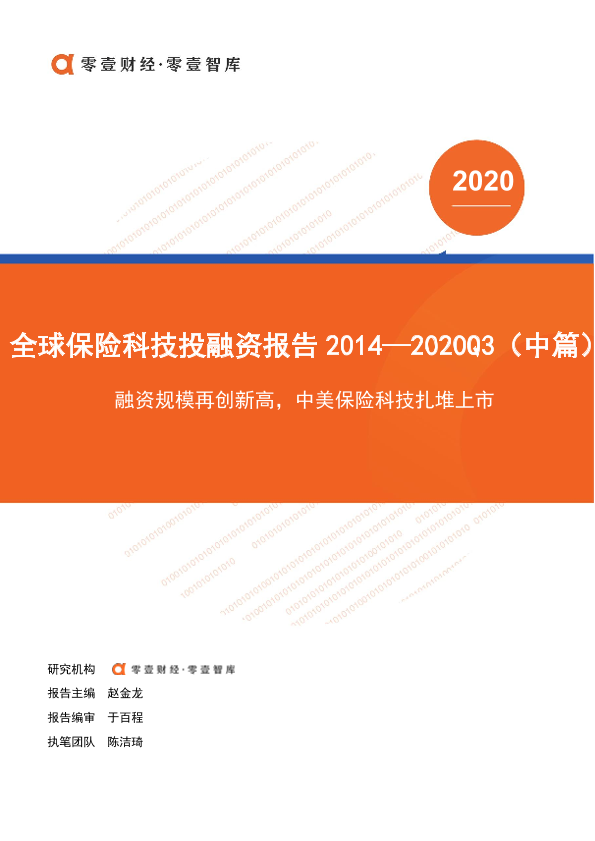 零壹财经·零壹智库

2020

全球保险科技投融资报告2014—2020Q3（中篇）

融资规模再创新高，中美保险科技扎堆上市

研究机构 零壹财经·零壹智库
报告主编 赵金龙
报告编审 于百程
执笔团队 陈洁琦